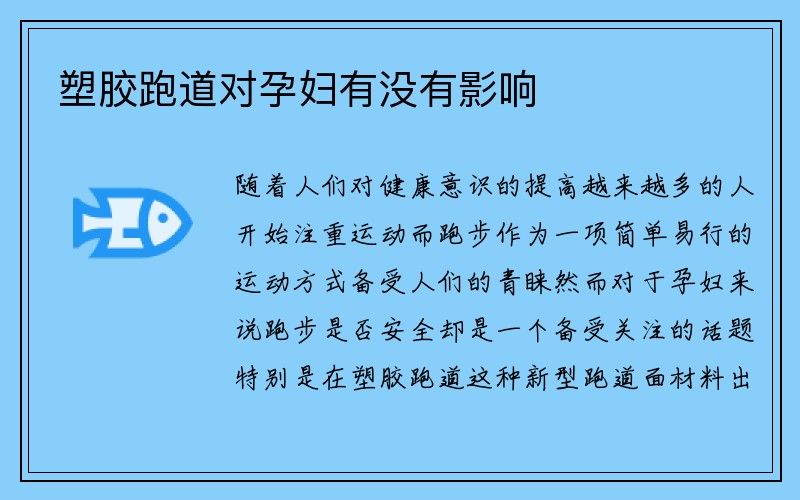 塑胶跑道对孕妇有没有影响

随着人们对健康意识的提高越来越多的人开始注重运动而跑步作为一项简单易行的运动方式备受人们的青睐然而对于孕妇来说跑步是否安全却是一个备受关注的话题特别是在塑胶跑道这种新型跑道面材料出